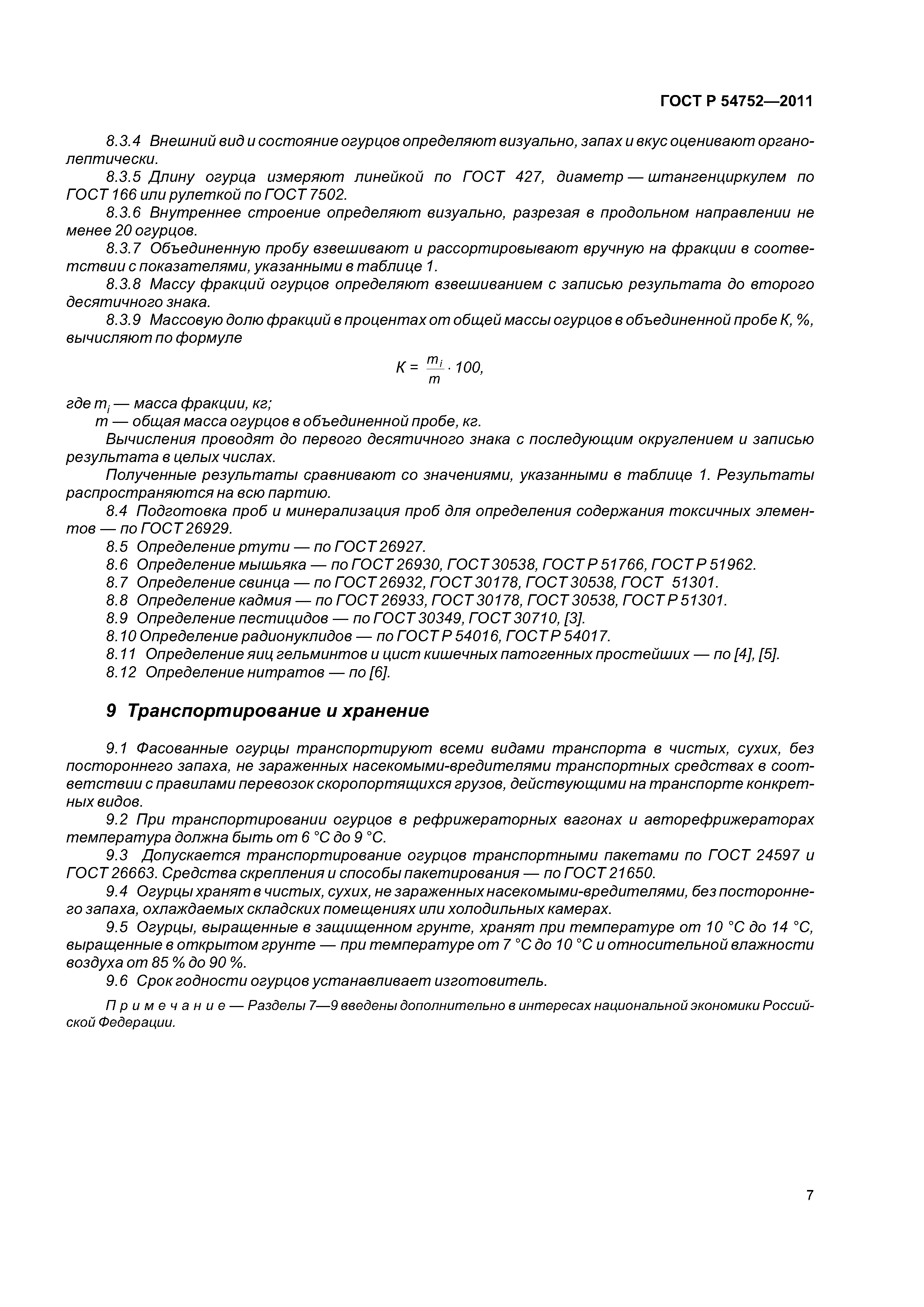 ГОСТ Р 54752—2011

8.3.4 Внешний вид и состояние огурцов определяют визуально, запах и вкус оценивают органолептически.

8.3.5 Длину огурца измеряют линейкой по ГОСТ 427, диаметр — штангенциркулем по ГОСТ 166 или рулеткой по ГОСТ 7502.

8.3.6 Внутреннее строение определяют визуально, разрезая в продольном направлении не менее 20 огурцов.

8.3.7 Объединенную пробу взвешивают и рассортировывают вручную на фракции в соответствии с показателями, указанными в таблице 1.

8.3.8 Массу фракций огурцов определяют взвешиванием с записью результата до второго десятичного знака.

8.3.9 Массовую долю фракций в процентах от общей массы огурцов в объединенной пробе К, %, вычисляют по формуле

$K = \frac{m_i}{m} \cdot 100,$

где $m_i$ — масса фракции, кг;
$m$ — общая масса огурцов в объединенной пробе, кг.

Вычисления проводят до первого десятичного знака с последующим округлением и записью результата в целых числах.

Полученные результаты сравнивают со значениями, указанными в таблице 1. Результаты распространяются на всю партию.

8.4 Подготовка проб и минерализация проб для определения содержания токсичных элементов — по ГОСТ 26929.

8.5 Определение ртути — по ГОСТ 26927.

8.6 Определение мышьяка — по ГОСТ 26930, ГОСТ 30538, ГОСТ Р 51766, ГОСТ Р 51962.

8.7 Определение свинца — по ГОСТ 26932, ГОСТ 30178, ГОСТ 30538, ГОСТ 51301.

8.8 Определение кадмия — по ГОСТ 26933, ГОСТ 30178, ГОСТ 30538, ГОСТ Р 51301.

8.9 Определение пестицидов — по ГОСТ 30349, ГОСТ 30710, [3].

8.10 Определение радионуклидов — по ГОСТ Р 54016, ГОСТ Р 54017.

8.11 Определение яиц гельминтов и цист кишечных патогенных простейших — по [4], [5].

8.12 Определение нитратов — по [6].

9 Транспортирование и хранение

9.1 Фасованные огурцы транспортируют всеми видами транспорта в чистых, сухих, без постороннего запаха, не зараженных насекомыми-вредителями транспортных средствах в соответствии с правилами перевозок скоропортящихся грузов, действующими на транспорте конкретных видов.

9.2 При транспортировании огурцов в рефрижераторных вагонах и авторефрижераторах температура должна быть от 6 °С до 9 °С.

9.3 Допускается транспортирование огурцов транспортными пакетами по ГОСТ 24597 и ГОСТ 26663. Средства скрепления и способы пакетирования — по ГОСТ 21650.

9.4 Огурцы хранят в чистых, сухих, не зараженных насекомыми-вредителями, без постороннего запаха, охлаждаемых складских помещениях или холодильных камерах.

9.5 Огурцы, выращенные в защищенном грунте, хранят при температуре от 10 °С до 14 °С, выращенные в открытом грунте — при температуре от 7 °С до 10 °С и относительной влажности воздуха от 85 % до 90 %.

9.6 Срок годности огурцов устанавливает изготовитель.

Примечание — Разделы 7—9 введены дополнительно в интересах национальной экономики Российской Федерации.

7